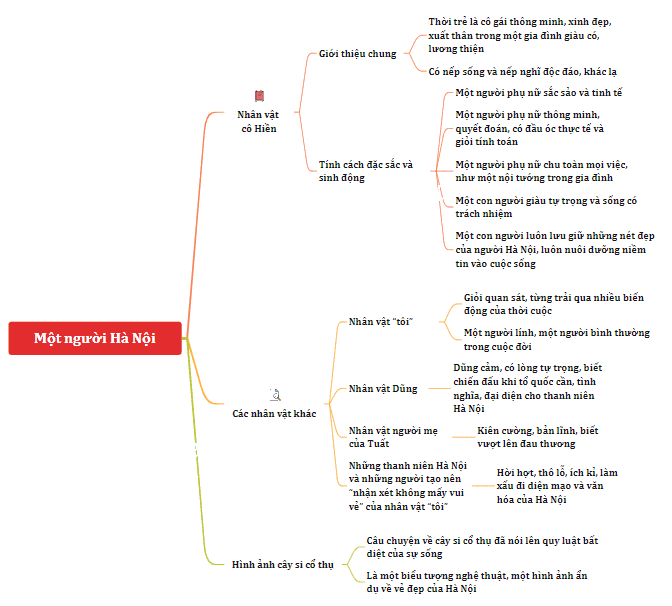 Một người Hà Nội

Nhân vật cô Hiền

Giới thiệu chung

Thời trẻ là cô gái thông minh, xinh đẹp, xuất thân trong một gia đình giàu có, lương thiện

Có nếp sống và nếp nghĩ độc đáo, khác lạ

Tính cách đặc sắc và sinh động

Một người phụ nữ sắc sảo và tinh tế

Một người phụ nữ thông minh, quyết đoán, có đầu óc thực tế và giỏi tính toán

Một người phụ nữ chu toàn mọi việc, như một nội tướng trong gia đình

Một con người giàu tự trọng và sống có trách nhiệm

Một con người luôn lưu giữ những nét đẹp của người Hà Nội, luôn nuôi dưỡng niềm tin vào cuộc sống

Các nhân vật khác

Nhân vật "tôi"

Giỏi quan sát, từng trải qua nhiều biến động của thời cuộc

Một người lính, một người bình thường trong cuộc đời

Nhân vật Dũng

Dũng cảm, có lòng tự trọng, biết chiến đấu khi tổ quốc cần, tình nghĩa, đại diện cho thanh niên Hà Nội

Nhân vật người mẹ của Tuất

Kiên cường, bản lĩnh, biết vượt lên đau thương

Những thanh niên Hà Nội và những người tạo nên "nhận xét không mấy vui vẻ" của nhân vật "tôi"

Hời hợt, thô lỗ, ích kỉ, làm xấu đi diện mạo và văn hóa của Hà Nội

Hình ảnh cây si cổ thụ

Câu chuyện về cây si cổ thụ đã nói lên quy luật bất diệt của sự sống

Là một biểu tượng nghệ thuật, một hình ảnh ẩn dụ về vẻ đẹp của Hà Nội